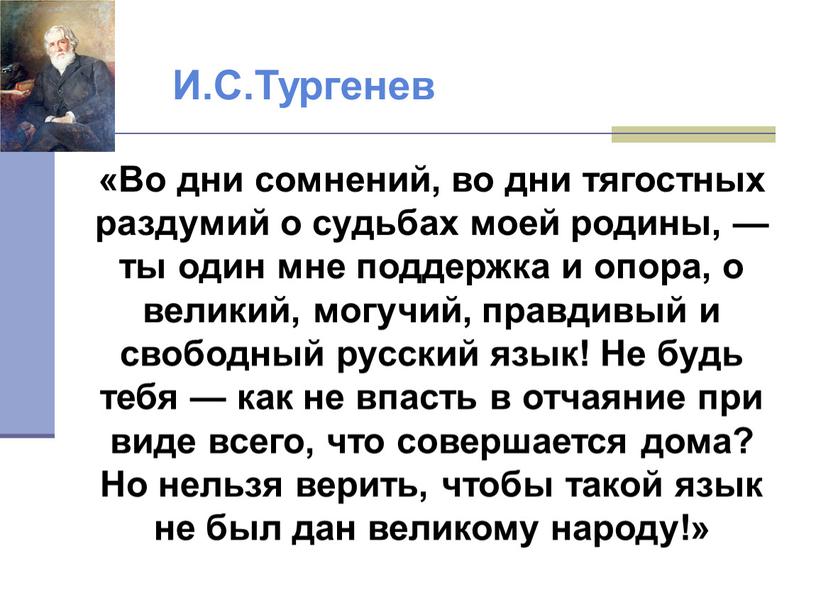 И.С.Тургенев

«Во дни сомнений, во дни тягостных раздумий о судьбах моей родины, — ты один мне поддержка и опора, о великий, могучий, правдивый и свободный русский язык! Не будь тебя — как не впасть в отчаяние при виде всего, что совершается дома? Но нельзя верить, чтобы такой язык не был дан великому народу!»